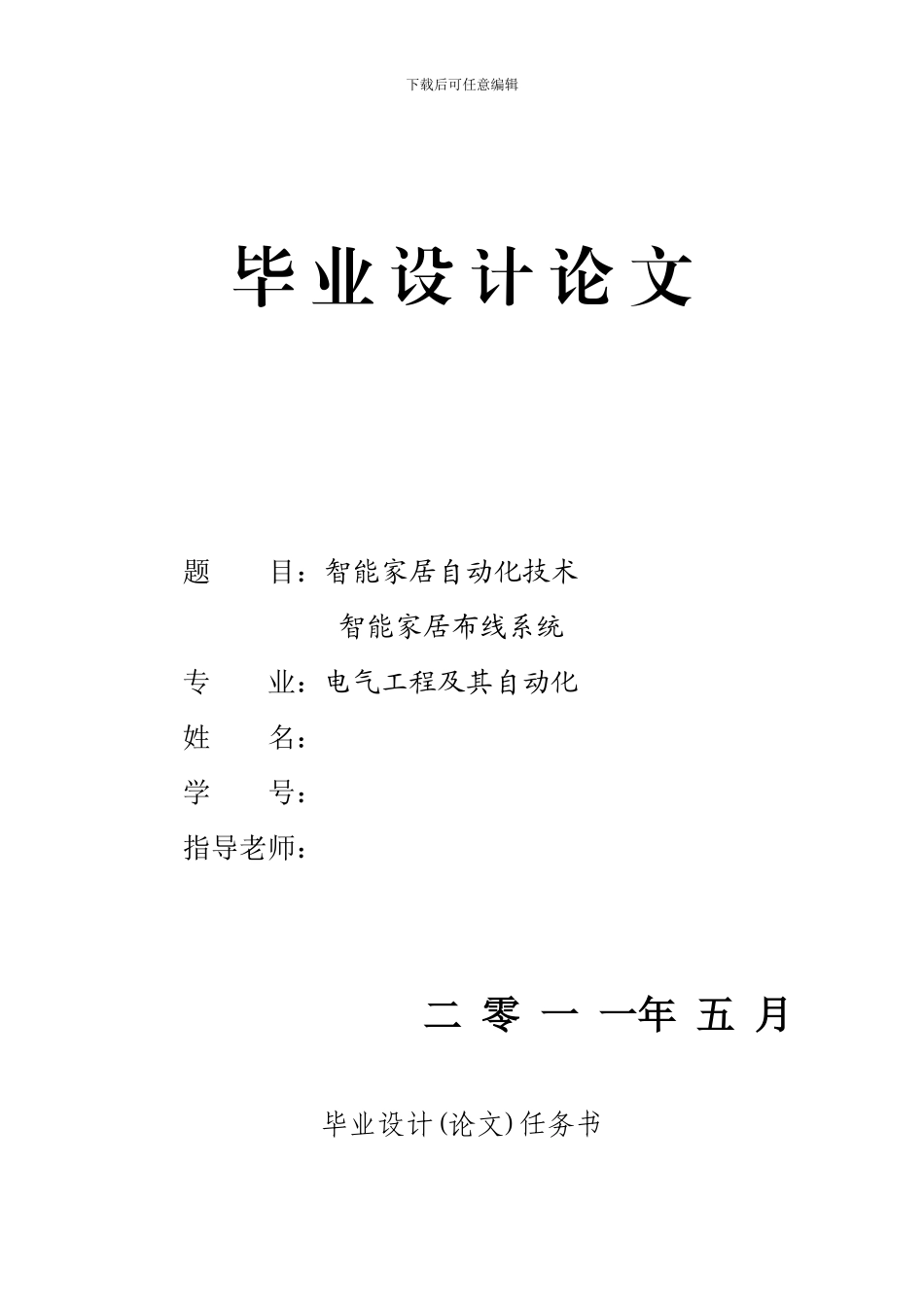 下载后可任意编辑

毕业设计论文

题　　目：智能家居自动化技术

智能家居布线系统

专　　业：电气工程及其自动化

姓　　名：

学　　号：

指导老师：

二 零 一 一年 五 月

毕业设计(论文)任务书